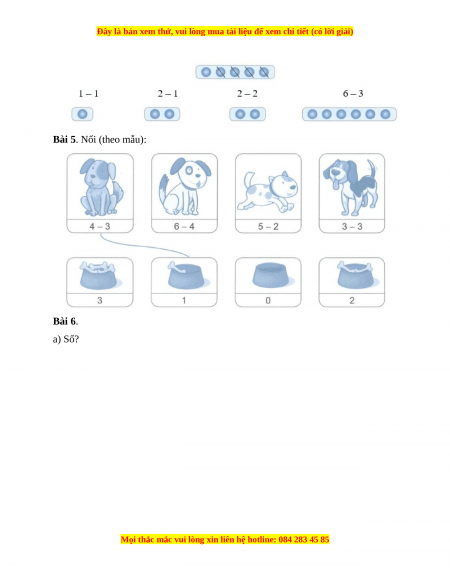 Đây là bản xem thử, vui lòng mua tài liệu để xem chi tiết (có lời giải)

1 – 1

2 – 1

2 – 2

6 – 3

**Bài 5**. Nối (theo mẫu):

4 – 3

6 – 4

5 – 2

3 – 3

3

1

0

2

**Bài 6**.

a) Số?

Mọi thắc mắc vui lòng xin liên hệ hotline: 084 283 45 85